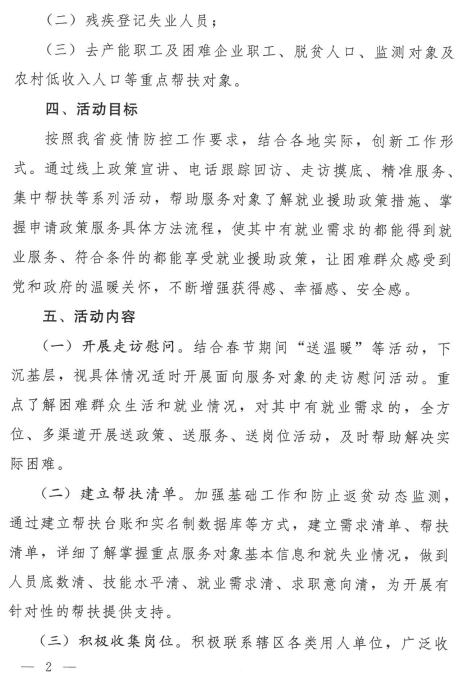 （二）残疾登记失业人员；

（三）去产能职工及困难企业职工、脱贫人口、监测对象及农村低收入人口等重点帮扶对象。

四、活动目标

按照我省疫情防控工作要求，结合各地实际，创新工作形式。通过线上政策宣讲、电话跟踪回访、走访摸底、精准服务、集中帮扶等系列活动，帮助服务对象了解就业援助政策措施、掌握申请政策服务具体方法流程，使其中有就业需求的都能得到就业服务、符合条件的都能享受就业援助政策，让困难群众感受到党和政府的温暖关怀，不断增强获得感、幸福感、安全感。

五、活动内容

（一）开展走访慰问。结合春节期间“送温暖”等活动，下沉基层，视具体情况适时开展面向服务对象的走访慰问活动。重点了解困难群众生活和就业情况，对其中有就业需求的，全方位、多渠道开展送政策、送服务、送岗位活动，及时帮助解决实际困难。

（二）建立帮扶清单。加强基础工作和防止返贫动态监测，通过建立帮扶台账和实名制数据库等方式，建立需求清单、帮扶清单，详细了解掌握重点服务对象基本信息和就失业情况，做到人员底数清、技能水平清、就业需求清、求职意向清，为开展有针对性的帮扶提供支持。

（三）积极收集岗位。积极联系辖区各类用人单位，广泛收

— 2 —